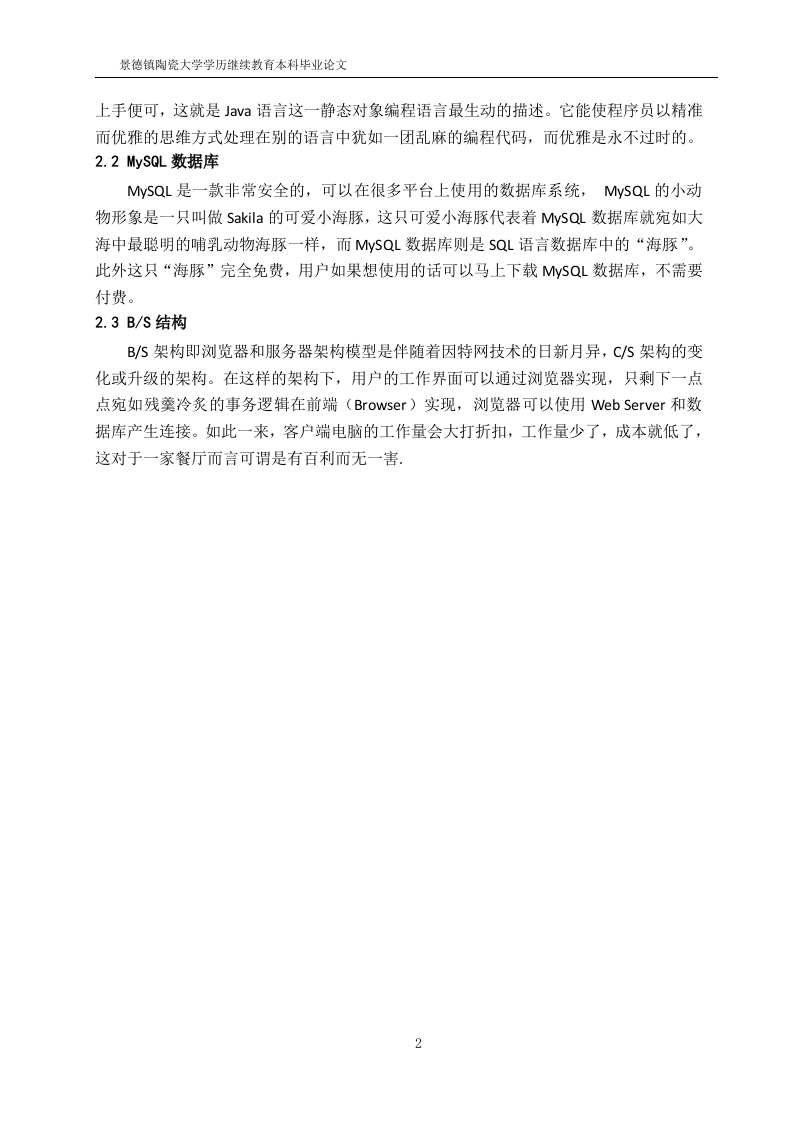 景德镇陶瓷大学学历继续教育本科毕业论文

上手便可，这就是 Java 语言这一静态对象编程语言最生动的描述。它能使程序员以精准而优雅的思维方式处理在别的语言中犹如一团乱麻的编程代码，而优雅是永不过时的。

2.2 MySQL 数据库

MySQL 是一款非常安全的，可以在很多平台上使用的数据库系统， MySQL 的小动物形象是一只叫做 Sakila 的可爱小海豚，这只可爱小海豚代表着 MySQL 数据库就宛如大海中最聪明的哺乳动物海豚一样，而 MySQL 数据库则是 SQL 语言数据库中的“海豚”。此外这只“海豚”完全免费，用户如果想使用的话可以马上下载 MySQL 数据库，不需要付费。

2.3 B/S 结构

B/S 架构即浏览器和服务器架构模型是伴随着因特网技术的日新月异，C/S 架构的变化或升级的架构。在这样的架构下，用户的工作界面可以通过浏览器实现，只剩下一点点宛如残羹冷炙的事务逻辑在前端（Browser）实现，浏览器可以使用 Web Server 和数据库产生连接。如此一来，客户端电脑的工作量会大打折扣，工作量少了，成本就低了，这对于一家餐厅而言可谓是有百利而无一害.

2